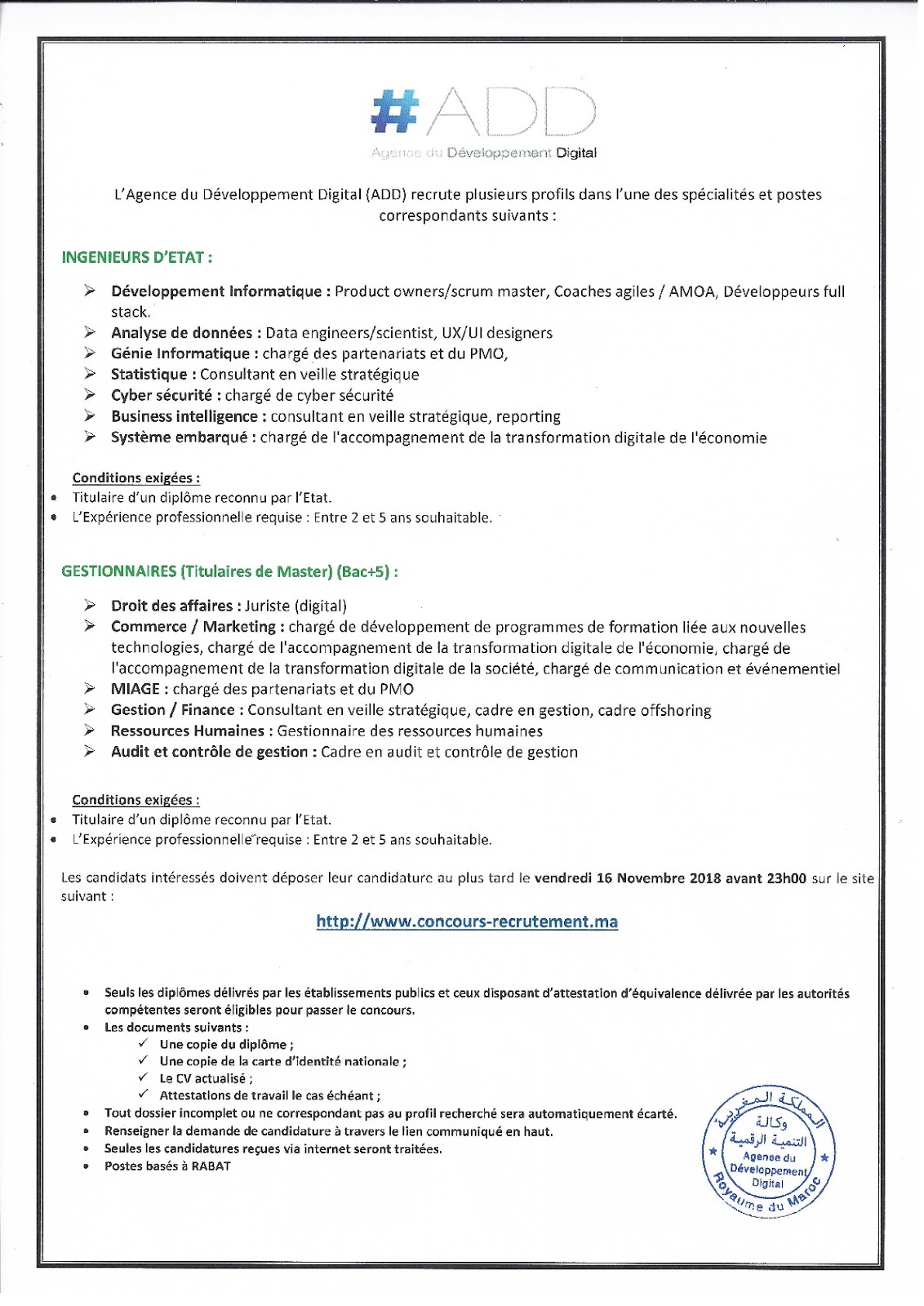 #ADD
Agence du Développement Digital

L'Agence du Développement Digital (ADD) recrute plusieurs profils dans l'une des spécialités et postes correspondants suivants :

INGENIEURS D'ETAT :

➢ Développement Informatique : Product owners/scrum master, Coaches agiles / AMOA, Développeurs full stack.
➢ Analyse de données : Data engineers/scientist, UX/UI designers
➢ Génie Informatique : chargé des partenariats et du PMO,
➢ Statistique : Consultant en veille stratégique
➢ Cyber sécurité : chargé de cyber sécurité
➢ Business intelligence : consultant en veille stratégique, reporting
➢ Système embarqué : chargé de l'accompagnement de la transformation digitale de l'économie

Conditions exigées :
• Titulaire d'un diplôme reconnu par l'Etat.
• L'Expérience professionnelle requise : Entre 2 et 5 ans souhaitable.

GESTIONNAIRES (Titulaires de Master) (Bac+5) :

➢ Droit des affaires : Juriste (digital)
➢ Commerce / Marketing : chargé de développement de programmes de formation liée aux nouvelles technologies, chargé de l'accompagnement de la transformation digitale de l'économie, chargé de l'accompagnement de la transformation digitale de la société, chargé de communication et événementiel
➢ MIAGE : chargé des partenariats et du PMO
➢ Gestion / Finance : Consultant en veille stratégique, cadre en gestion, cadre offshoring
➢ Ressources Humaines : Gestionnaire des ressources humaines
➢ Audit et contrôle de gestion : Cadre en audit et contrôle de gestion

Conditions exigées :
• Titulaire d'un diplôme reconnu par l'Etat.
• L'Expérience professionnelle requise : Entre 2 et 5 ans souhaitable.

Les candidats intéressés doivent déposer leur candidature au plus tard le vendredi 16 Novembre 2018 avant 23h00 sur le site suivant :

http://www.concours-recrutement.ma

• Seuls les diplômes délivrés par les établissements publics et ceux disposant d'attestation d'équivalence délivrée par les autorités compétentes seront éligibles pour passer le concours.
• Les documents suivants :
✓ Une copie du diplôme ;
✓ Une copie de la carte d'identité nationale ;
✓ Le CV actualisé ;
✓ Attestations de travail le cas échéant ;
• Tout dossier incomplet ou ne correspondant pas au profil recherché sera automatiquement écarté.
• Renseigner la demande de candidature à travers le lien communiqué en haut.
• Seules les candidatures reçues via internet seront traitées.
• Postes basés à RABAT

المملكة المغربية
وكالة
التنمية الرقمية
Agence du Développement Digital
Royaume du Maroc